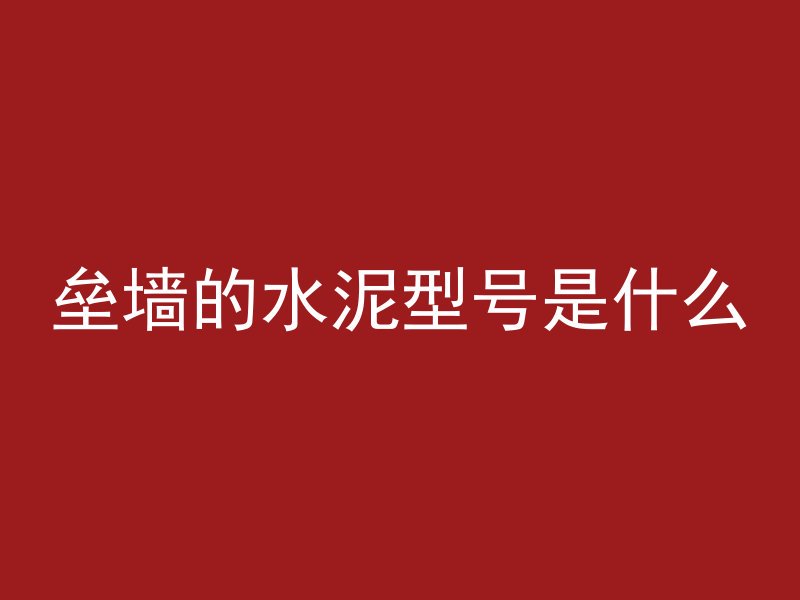 垒墙的水泥型号是什么